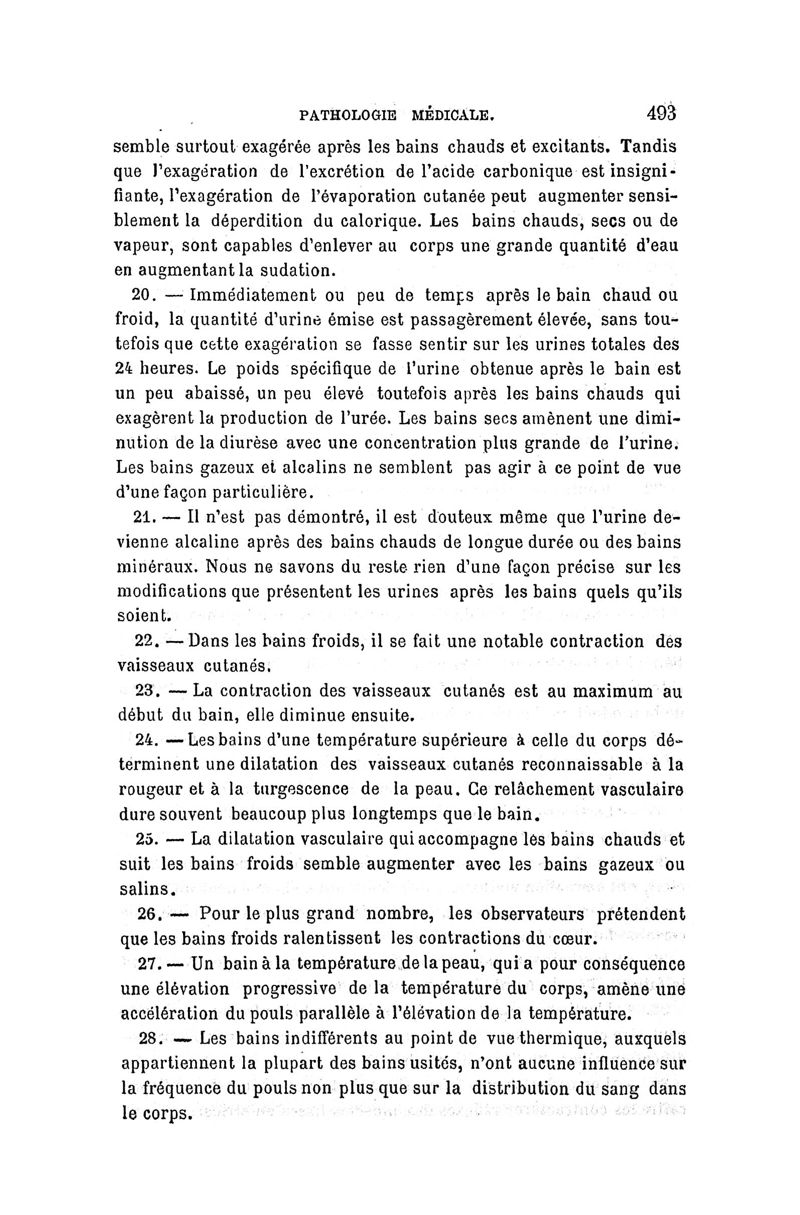 PATHOLOGIE MÉDICALE. 493

semble surtout exagérée après les bains chauds et excitants. Tandis que l'exagération de l'excrétion de l'acide carbonique est insignifiante, l'exagération de l'évaporation cutanée peut augmenter sensiblement la déperdition du calorique. Les bains chauds, secs ou de vapeur, sont capables d'enlever au corps une grande quantité d'eau en augmentant la sudation.

20. — Immédiatement ou peu de temps après le bain chaud ou froid, la quantité d'urine émise est passagèrement élevée, sans toutefois que cette exagération se fasse sentir sur les urines totales des 24 heures. Le poids spécifique de l'urine obtenue après le bain est un peu abaissé, un peu élevé toutefois après les bains chauds qui exagèrent la production de l'urée. Les bains secs amènent une diminution de la diurèse avec une concentration plus grande de l'urine. Les bains gazeux et alcalins ne semblent pas agir à ce point de vue d'une façon particulière.

21. — Il n'est pas démontré, il est douteux même que l'urine devienne alcaline après des bains chauds de longue durée ou des bains minéraux. Nous ne savons du reste rien d'une façon précise sur les modifications que présentent les urines après les bains quels qu'ils soient.

22. — Dans les bains froids, il se fait une notable contraction des vaisseaux cutanés.

23. — La contraction des vaisseaux cutanés est au maximum au début du bain, elle diminue ensuite.

24. — Les bains d'une température supérieure à celle du corps déterminent une dilatation des vaisseaux cutanés reconnaissable à la rougeur et à la turgescence de la peau. Ce relâchement vasculaire dure souvent beaucoup plus longtemps que le bain.

25. — La dilatation vasculaire qui accompagne les bains chauds et suit les bains froids semble augmenter avec les bains gazeux ou salins.

26. — Pour le plus grand nombre, les observateurs prétendent que les bains froids ralentissent les contractions du cœur.

27. — Un bain à la température de la peau, qui a pour conséquence une élévation progressive de la température du corps, amène une accélération du pouls parallèle à l'élévation de la température.

28. — Les bains indifférents au point de vue thermique, auxquels appartiennent la plupart des bains usités, n'ont aucune influence sur la fréquence du pouls non plus que sur la distribution du sang dans le corps.